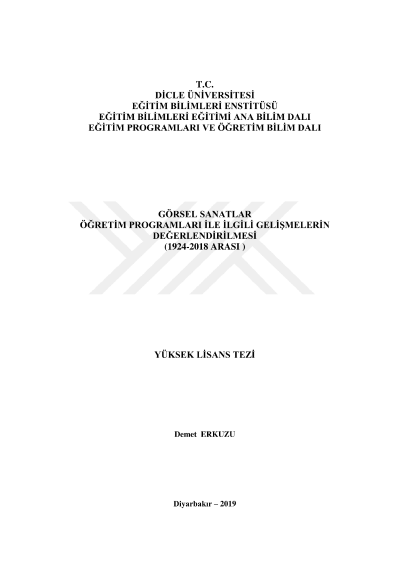 T.C.
DİCLE ÜNİVERSİTESİ
EĞİTİM BİLİMLERİ ENSTİTÜSÜ
EĞİTİM BİLİMLERİ EĞİTİMİ ANA BİLİM DALI
EĞİTİM PROGRAMLARI VE ÖĞRETİM BİLİM DALI

GÖRSEL SANATLAR
ÖĞRETİM PROGRAMLARI İLE İLGİLİ GELİŞMELERİN
DEĞERLENDİRİLMESİ
(1924-2018 ARASI )

YÜKSEK LİSANS TEZİ

Demet ERKUZU

Diyarbakır – 2019